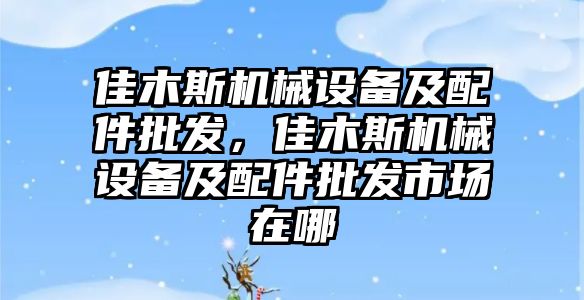 佳木斯机械设备及配件批发，佳木斯机械设备及配件批发市场在哪